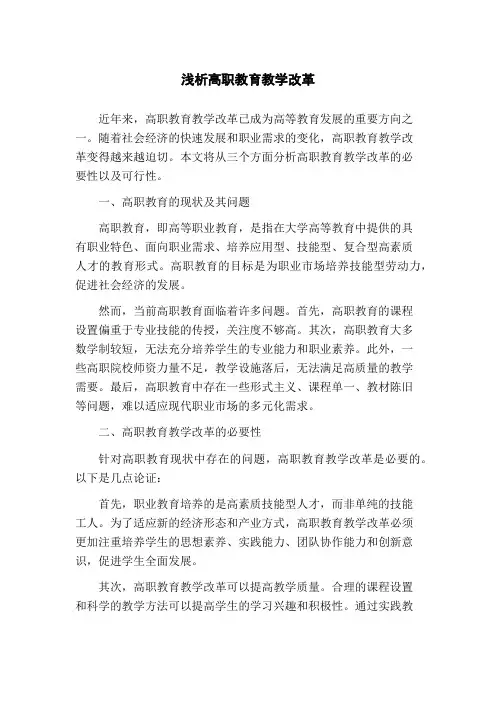 浅析高职教育教学改革

近年来，高职教育教学改革已成为高等教育发展的重要方向之一。随着社会经济的快速发展和职业需求的变化，高职教育教学改革变得越来越迫切。本文将从三个方面分析高职教育教学改革的必要性以及可行性。

一、高职教育的现状及其问题

高职教育，即高等职业教育，是指在大学高等教育中提供的具有职业特色、面向职业需求、培养应用型、技能型、复合型高素质人才的教育形式。高职教育的目标是为职业市场培养技能型劳动力，促进社会经济的发展。

然而，当前高职教育面临着许多问题。首先，高职教育的课程设置偏重于专业技能的传授，关注度不够高。其次，高职教育大多数学制较短，无法充分培养学生的专业能力和职业素养。此外，一些高职院校师资力量不足，教学设施落后，无法满足高质量的教学需要。最后，高职教育中存在一些形式主义、课程单一、教材陈旧等问题，难以适应现代职业市场的多元化需求。

二、高职教育教学改革的必要性

针对高职教育现状中存在的问题，高职教育教学改革是必要的。以下是几点论证：

首先，职业教育培养的是高素质技能型人才，而非单纯的技能工人。为了适应新的经济形态和产业方式，高职教育教学改革必须更加注重培养学生的思想素养、实践能力、团队协作能力和创新意识，促进学生全面发展。

其次，高职教育教学改革可以提高教学质量。合理的课程设置和科学的教学方法可以提高学生的学习兴趣和积极性。通过实践教